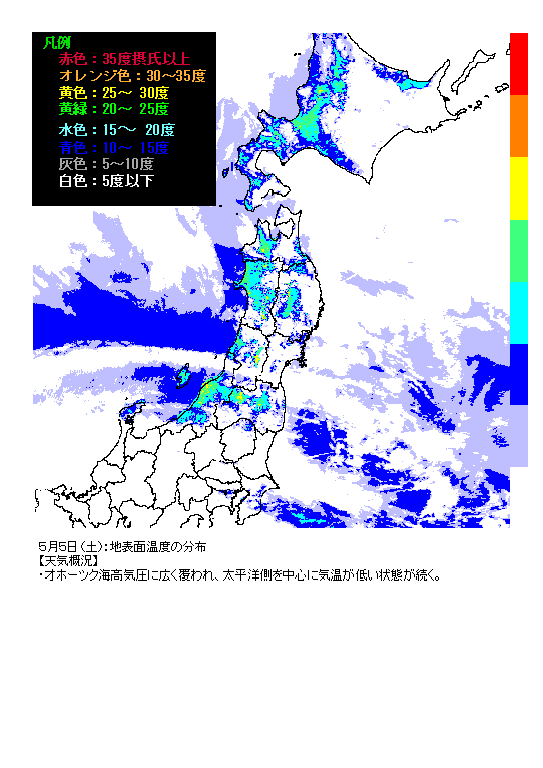 凡例
赤色：35度摂氏以上
オレンジ色：30～35度
黄色：25～ 30度
黄緑：20～ 25度
水色：15～ 20度
青色：10～ 15度
灰色：5～10度
白色：5度以下

5月5日（土）：地表面温度の分布
【天気概況】
・オホーツク海高気圧に広く覆われ、太平洋側を中心に気温が低い状態が続く。